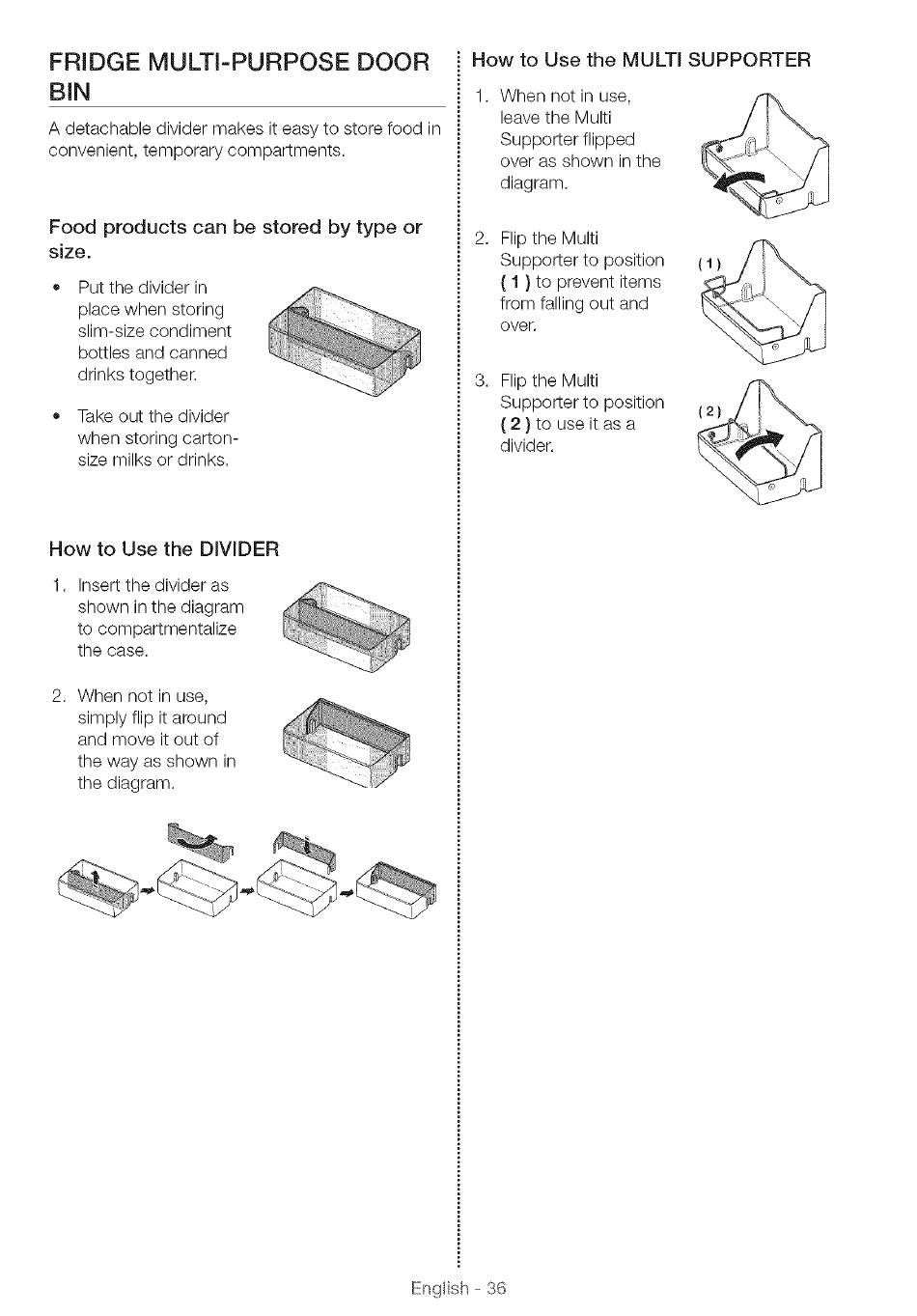 FRIDGE MULTI-PURPOSE DOOR BIN

A detachable divider makes it easy to store food in convenient, temporary compartments.

Food products can be stored by type or size.

• Put the divider in place when storing slim-size condiment bottles and canned drinks together.

• Take out the divider when storing carton-size milks or drinks.

How to Use the DIVIDER

1. Insert the divider as shown in the diagram to compartmentalize the case.

2. When not in use, simply flip it around and move it out of the way as shown in the diagram.

How to Use the MULTI SUPPORTER

1. When not in use, leave the Multi Supporter flipped over as shown in the diagram.

2. Flip the Multi Supporter to position ( 1 ) to prevent items from falling out and over.

(1)

3. Flip the Multi Supporter to position ( 2 ) to use it as a divider.

(2)

English - 36